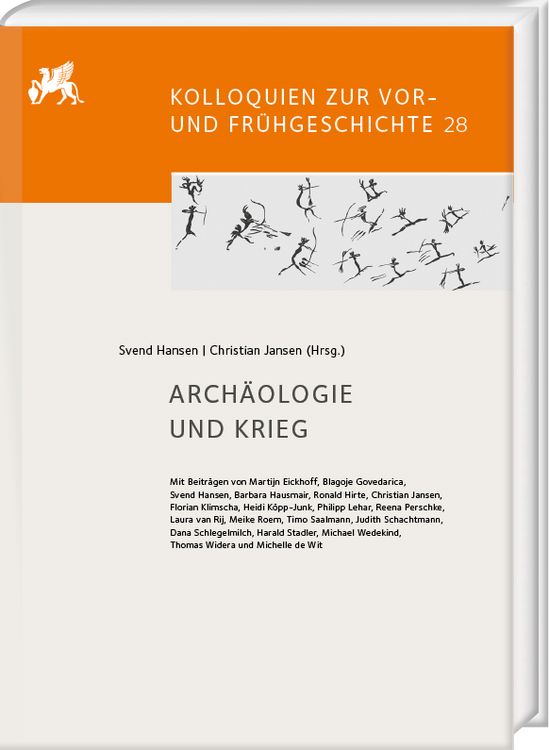 KOLLOQUIEN ZUR VOR- UND FRÜHGESCHICHTE 28

Svend Hansen | Christian Jansen (Hrsg.)

ARCHÄOLOGIE UND KRIEG

Mit Beiträgen von Martijn Eickhoff, Blagoje Govedarica, Svend Hansen, Barbara Hausmair, Ronald Hirte, Christian Jansen, Florian Klimscha, Heidi Köpp-Junk, Philipp Lehar, Reena Perschke, Laura van Rij, Meike Roem, Timo Saalmann, Judith Schachtmann, Dana Schlegelmilch, Harald Stadler, Michael Wedekind, Thomas Widera und Michelle de Wit